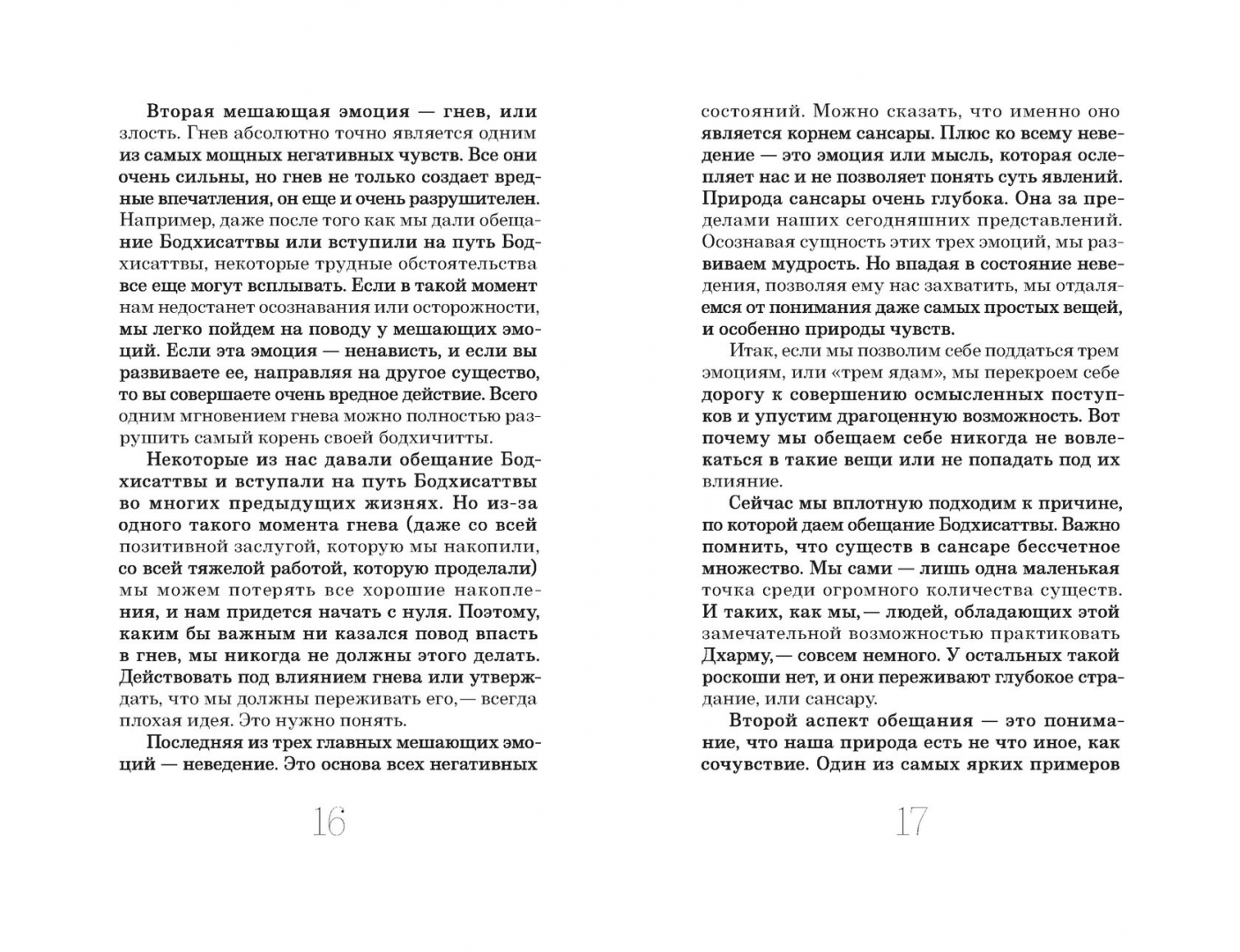 Вторая мешающая эмоция — гнев, или злость. Гнев абсолютно точно является одним из самых мощных негативных чувств. Все они очень сильны, но гнев не только создает вредные впечатления, он еще и очень разрушителен. Например, даже после того как мы дали обещание Бодхисаттвы или вступили на путь Бодхисаттвы, некоторые трудные обстоятельства все еще могут всплывать. Если в такой момент нам недостанет осознавания или осторожности, мы легко пойдем на поводу у мешающих эмоций. Если эта эмоция — ненависть, и если вы развиваете ее, направляя на другое существо, то вы совершаете очень вредное действие. Всего одним мгновением гнева можно полностью разрушить самый корень своей бодхичитты.

Некоторые из нас давали обещание Бодхисаттвы и вступали на путь Бодхисаттвы во многих предыдущих жизнях. Но из-за одного такого момента гнева (даже со всей позитивной заслугой, которую мы накопили, со всей тяжелой работой, которую проделали) мы можем потерять все хорошие накопления, и нам придется начать с нуля. Поэтому, каким бы важным ни казался повод впасть в гнев, мы никогда не должны этого делать. Действовать под влиянием гнева или утверждать, что мы должны переживать его,— всегда плохая идея. Это нужно понять.

Последняя из трех главных мешающих эмоций — неведение. Это основа всех негативных

16

состояний. Можно сказать, что именно оно является корнем сансары. Плюс ко всему неведение — это эмоция или мысль, которая ослепляет нас и не позволяет понять суть явлений. Природа сансары очень глубока. Она за пределами наших сегодняшних представлений. Осознавая сущность этих трех эмоций, мы развиваем мудрость. Но впадая в состояние неведения, позволяя ему нас захватить, мы отдаляемся от понимания даже самых простых вещей, и особенно природы чувств.

Итак, если мы позволим себе поддаться трем эмоциям, или «трем ядам», мы перекроем себе дорогу к совершению осмысленных поступков и упустим драгоценную возможность. Вот почему мы обещаем себе никогда не вовлекаться в такие вещи или не попадать под их влияние.

Сейчас мы вплотную подходим к причине, по которой даем обещание Бодхисаттвы. Важно помнить, что существ в сансаре бессчетное множество. Мы сами — лишь одна маленькая точка среди огромного количества существ. И таких, как мы,— людей, обладающих этой замечательной возможностью практиковать Дхарму,— совсем немного. У остальных такой роскоши нет, и они переживают глубокое страдание, или сансару.

Второй аспект обещания — это понимание, что наша природа есть не что иное, как сочувствие. Один из самых ярких примеров

17